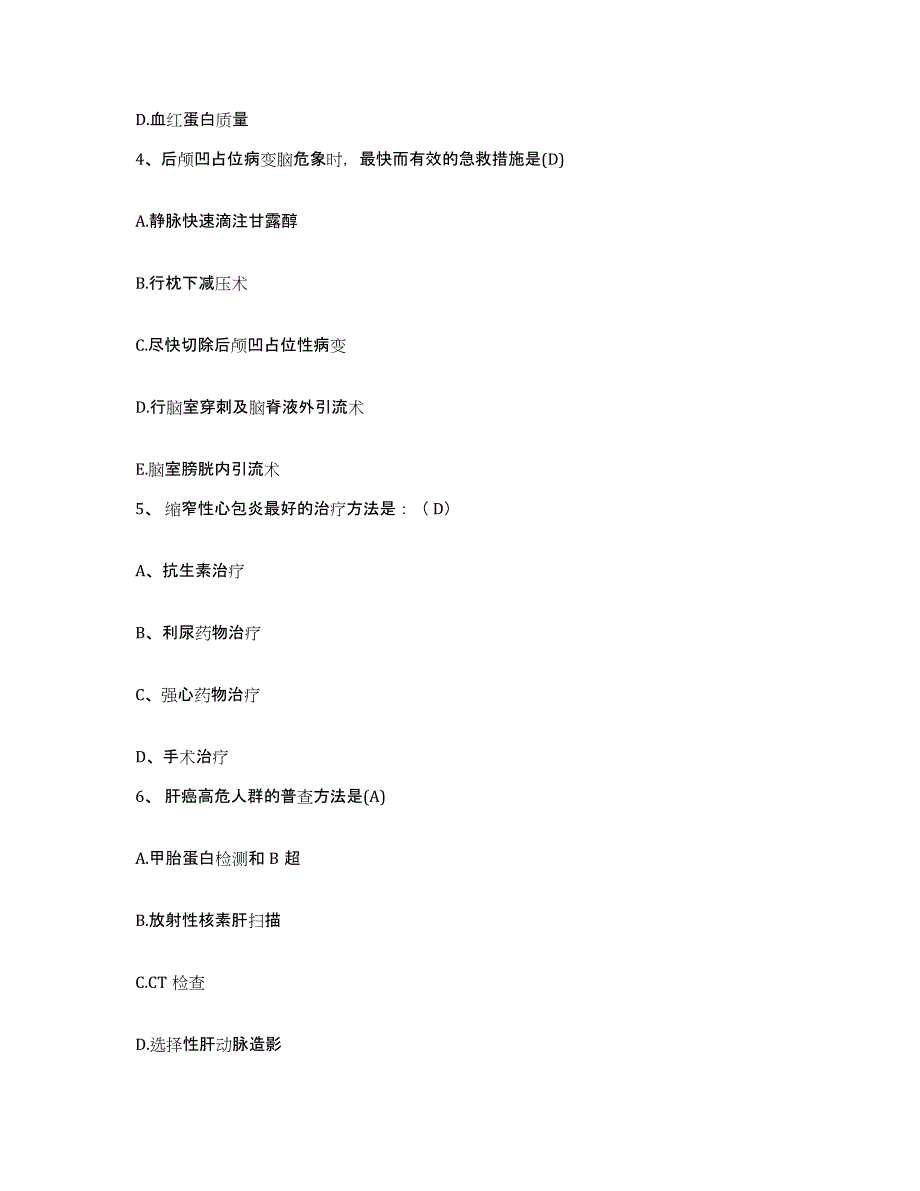 D.血红蛋白质量

4、后颅凹占位病变脑危象时，最快而有效的急救措施是(D)

A.静脉快速滴注甘露醇

B.行枕下减压术

C.尽快切除后颅凹占位性病变

D.行脑室穿刺及脑脊液外引流术

E.脑室膀胱内引流术

5、 缩窄性心包炎最好的治疗方法是：（ D）

A、抗生素治疗

B、利尿药物治疗

C、强心药物治疗

D、手术治疗

6、 肝癌高危人群的普查方法是(A)

A.甲胎蛋白检测和 B 超

B.放射性核素肝扫描

C.CT 检查

D.选择性肝动脉造影